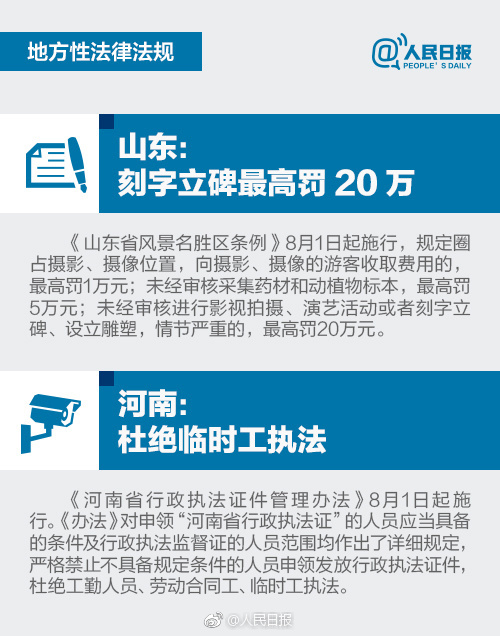 地方性法律法规

@人民日报
PEOPLE'S DAILY

山东:
刻字立碑最高罚 20 万

《山东省风景名胜区条例》8月1日起施行，规定圈占摄影、摄像位置，向摄影、摄像的游客收取费用的，最高罚1万元；未经审核采集药材和动植物标本，最高罚5万元；未经审核进行影视拍摄、演艺活动或者刻字立碑、设立雕塑，情节严重的，最高罚20万元。

河南:
杜绝临时工执法

《河南省行政执法证件管理办法》8月1日起施行。《办法》对申领“河南省行政执法证”的人员应当具备的条件及行政执法监督证的人员范围均作出了详细规定，严格禁止不具备规定条件的人员申领发放行政执法证件，杜绝工勤人员、劳动合同工、临时工执法。

@人民日报